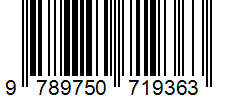 9 789750 719363